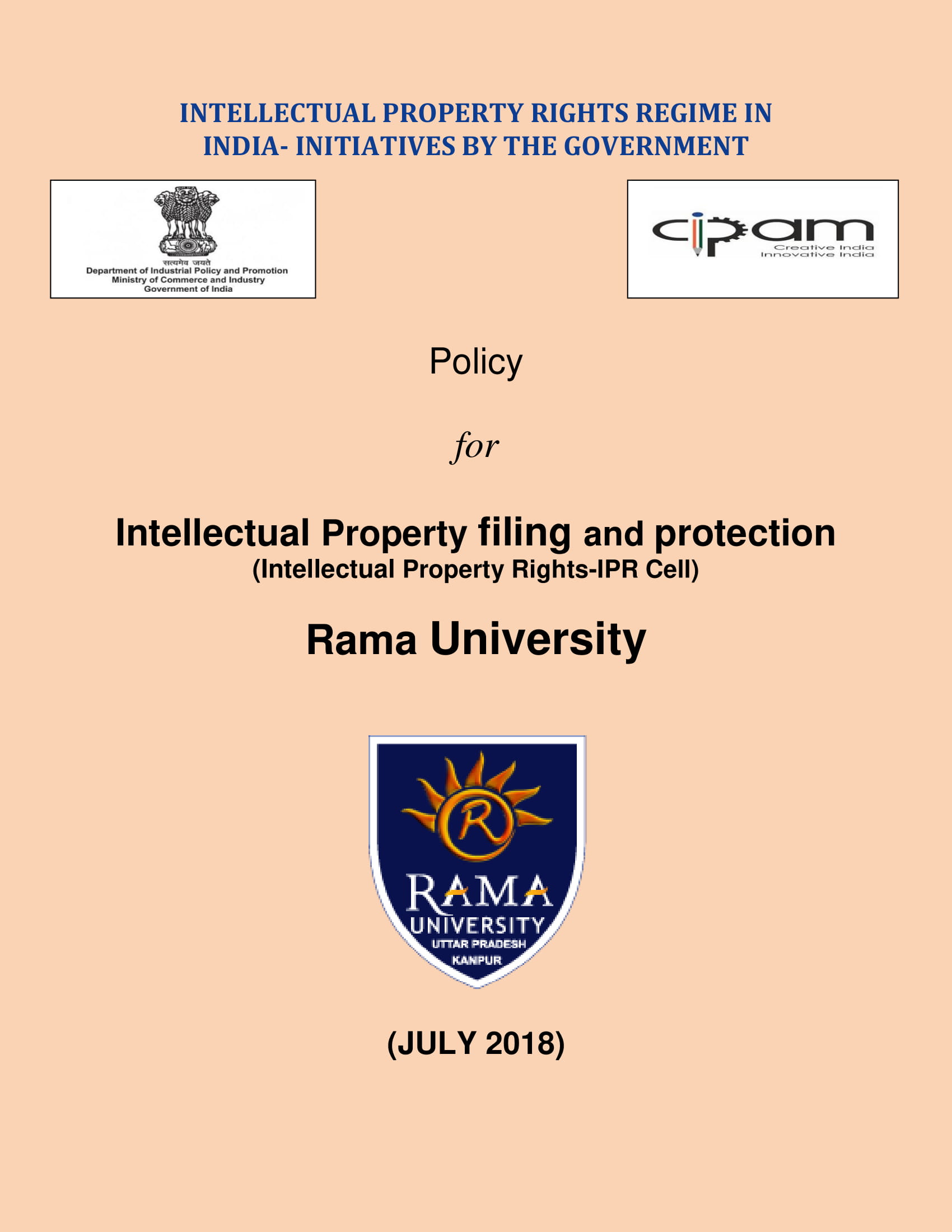 INTELLECTUAL PROPERTY RIGHTS REGIME IN INDIA- INITIATIVES BY THE GOVERNMENT

सत्यमेव जयते
Department of Industrial Policy and Promotion
Ministry of Commerce and Industry
Government of India

cipam
Creative India
Innovative India

Policy

for

Intellectual Property filing and protection
(Intellectual Property Rights-IPR Cell)

Rama University

R
RAMA
UNIVERSITY
UTTAR PRADESH
KANPUR

(JULY 2018)